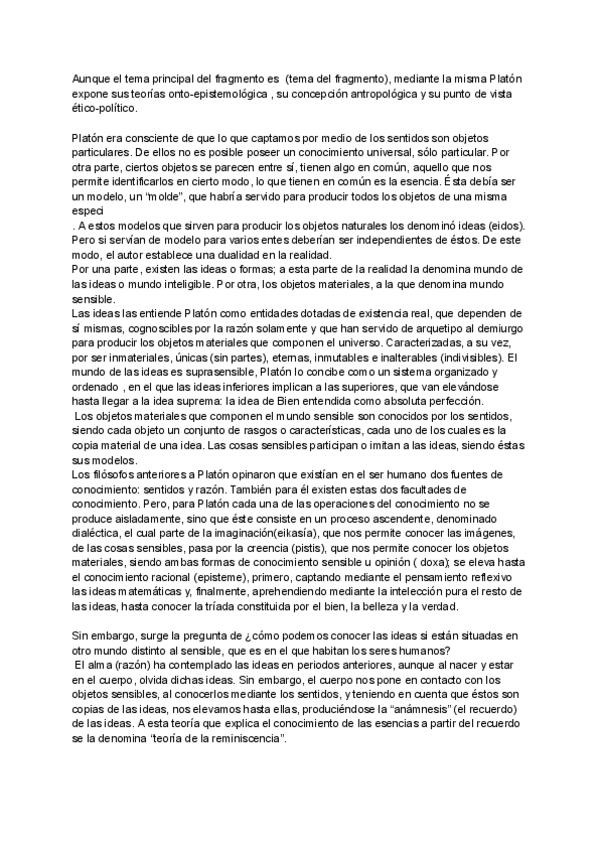 Aunque el tema principal del fragmento es (tema del fragmento), mediante la misma Platón expone sus teorías onto-epistemológica , su concepción antropológica y su punto de vista ético-político.

Platón era consciente de que lo que captamos por medio de los sentidos son objetos particulares. De ellos no es posible poseer un conocimiento universal, sólo particular. Por otra parte, ciertos objetos se parecen entre sí, tienen algo en común, aquello que nos permite identificarlos en cierto modo, lo que tienen en común es la esencia. Ésta debía ser un modelo, un "molde", que habría servido para producir todos los objetos de una misma especi
. A estos modelos que sirven para producir los objetos naturales los denominó ideas (eidos). Pero si servían de modelo para varios entes deberían ser independientes de éstos. De este modo, el autor establece una dualidad en la realidad.
Por una parte, existen las ideas o formas; a esta parte de la realidad la denomina mundo de las ideas o mundo inteligible. Por otra, los objetos materiales, a la que denomina mundo sensible.
Las ideas las entiende Platón como entidades dotadas de existencia real, que dependen de sí mismas, cognoscibles por la razón solamente y que han servido de arquetipo al demiurgo para producir los objetos materiales que componen el universo. Caracterizadas, a su vez, por ser inmateriales, únicas (sin partes), eternas, inmutables e inalterables (indivisibles). El mundo de las ideas es suprasensible, Platón lo concibe como un sistema organizado y ordenado , en el que las ideas inferiores implican a las superiores, que van elevándose hasta llegar a la idea suprema: la idea de Bien entendida como absoluta perfección.
Los objetos materiales que componen el mundo sensible son conocidos por los sentidos, siendo cada objeto un conjunto de rasgos o características, cada uno de los cuales es la copia material de una idea. Las cosas sensibles participan o imitan a las ideas, siendo éstas sus modelos.
Los filósofos anteriores a Platón opinaron que existían en el ser humano dos fuentes de conocimiento: sentidos y razón. También para él existen estas dos facultades de conocimiento. Pero, para Platón cada una de las operaciones del conocimiento no se produce aisladamente, sino que éste consiste en un proceso ascendente, denominado dialéctica, el cual parte de la imaginación(eikasía), que nos permite conocer las imágenes, de las cosas sensibles, pasa por la creencia (pistis), que nos permite conocer los objetos materiales, siendo ambas formas de conocimiento sensible u opinión ( doxa); se eleva hasta el conocimiento racional (episteme), primero, captando mediante el pensamiento reflexivo las ideas matemáticas y, finalmente, aprehendiendo mediante la intelección pura el resto de las ideas, hasta conocer la tríada constituida por el bien, la belleza y la verdad.

Sin embargo, surge la pregunta de ¿cómo podemos conocer las ideas si están situadas en otro mundo distinto al sensible, que es en el que habitan los seres humanos?
El alma (razón) ha contemplado las ideas en periodos anteriores, aunque al nacer y estar en el cuerpo, olvida dichas ideas. Sin embargo, el cuerpo nos pone en contacto con los objetos sensibles, al conocerlos mediante los sentidos, y teniendo en cuenta que éstos son copias de las ideas, nos elevamos hasta ellas, produciéndose la "anámnesis" (el recuerdo) de las ideas. A esta teoría que explica el conocimiento de las esencias a partir del recuerdo se la denomina "teoría de la reminiscencia".